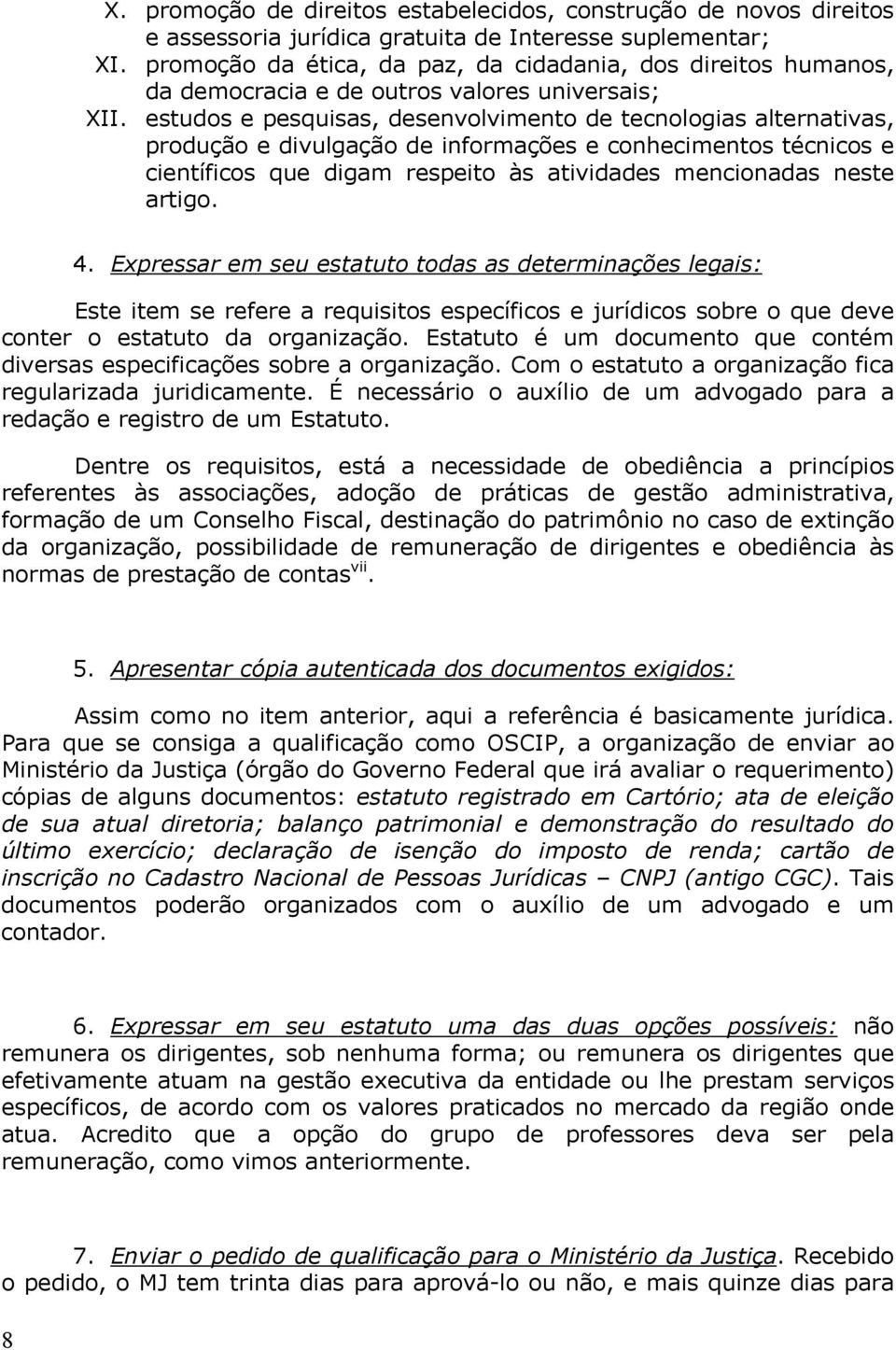 X. promoção de direitos estabelecidos, construção de novos direitos e assessoria jurídica gratuita de Interesse suplementar;
XI. promoção da ética, da paz, da cidadania, dos direitos humanos, da democracia e de outros valores universais;
XII. estudos e pesquisas, desenvolvimento de tecnologias alternativas, produção e divulgação de informações e conhecimentos técnicos e científicos que digam respeito às atividades mencionadas neste artigo.

4. Expressar em seu estatuto todas as determinações legais:

Este item se refere a requisitos específicos e jurídicos sobre o que deve conter o estatuto da organização. Estatuto é um documento que contém diversas especificações sobre a organização. Com o estatuto a organização fica regularizada juridicamente. É necessário o auxílio de um advogado para a redação e registro de um Estatuto.

Dentre os requisitos, está a necessidade de obediência a princípios referentes às associações, adoção de práticas de gestão administrativa, formação de um Conselho Fiscal, destinação do patrimônio no caso de extinção da organização, possibilidade de remuneração de dirigentes e obediência às normas de prestação de contas$^{vii}$.

5. Apresentar cópia autenticada dos documentos exigidos:

Assim como no item anterior, aqui a referência é basicamente jurídica. Para que se consiga a qualificação como OSCIP, a organização de enviar ao Ministério da Justiça (órgão do Governo Federal que irá avaliar o requerimento) cópias de alguns documentos: estatuto registrado em Cartório; ata de eleição de sua atual diretoria; balanço patrimonial e demonstração do resultado do último exercício; declaração de isenção do imposto de renda; cartão de inscrição no Cadastro Nacional de Pessoas Jurídicas – CNPJ (antigo CGC). Tais documentos poderão organizados com o auxílio de um advogado e um contador.

6. Expressar em seu estatuto uma das duas opções possíveis: não remunera os dirigentes, sob nenhuma forma; ou remunera os dirigentes que efetivamente atuam na gestão executiva da entidade ou lhe prestam serviços específicos, de acordo com os valores praticados no mercado da região onde atua. Acredito que a opção do grupo de professores deva ser pela remuneração, como vimos anteriormente.

7. Enviar o pedido de qualificação para o Ministério da Justiça. Recebido o pedido, o MJ tem trinta dias para aprová-lo ou não, e mais quinze dias para

8